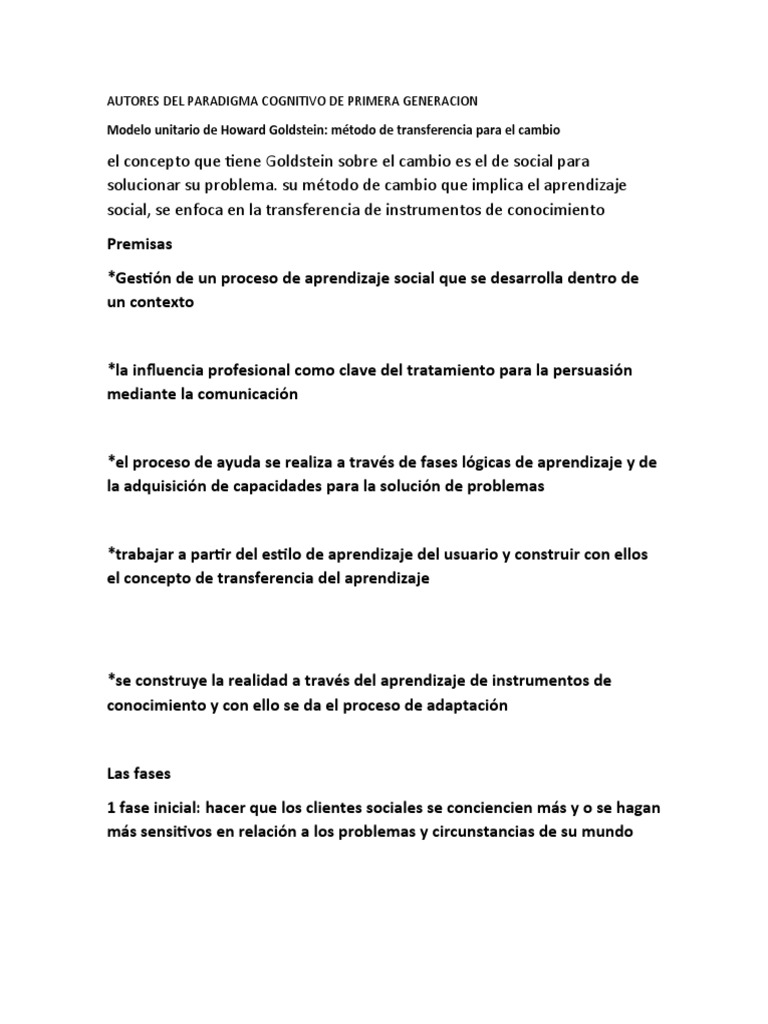 AUTORES DEL PARADIGMA COGNITIVO DE PRIMERA GENERACION

Modelo unitario de Howard Goldstein: método de transferencia para el cambio

el concepto que tiene Goldstein sobre el cambio es el de social para solucionar su problema. su método de cambio que implica el aprendizaje social, se enfoca en la transferencia de instrumentos de conocimiento

Premisas

*Gestión de un proceso de aprendizaje social que se desarrolla dentro de un contexto

*la influencia profesional como clave del tratamiento para la persuasión mediante la comunicación

*el proceso de ayuda se realiza a través de fases lógicas de aprendizaje y de la adquisición de capacidades para la solución de problemas

*trabajar a partir del estilo de aprendizaje del usuario y construir con ellos el concepto de transferencia del aprendizaje

*se construye la realidad a través del aprendizaje de instrumentos de conocimiento y con ello se da el proceso de adaptación

Las fases

1 fase inicial: hacer que los clientes sociales se conciencien más y o se hagan más sensitivos en relación a los problemas y circunstancias de su mundo